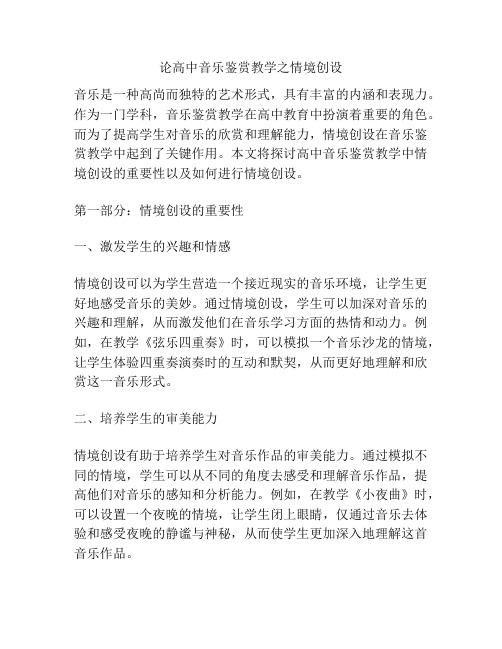 论高中音乐鉴赏教学之情境创设

音乐是一种高尚而独特的艺术形式，具有丰富的内涵和表现力。作为一门学科，音乐鉴赏教学在高中教育中扮演着重要的角色。而为了提高学生对音乐的欣赏和理解能力，情境创设在音乐鉴赏教学中起到了关键作用。本文将探讨高中音乐鉴赏教学中情境创设的重要性以及如何进行情境创设。

第一部分：情境创设的重要性

一、激发学生的兴趣和情感

情境创设可以为学生营造一个接近现实的音乐环境，让学生更好地感受音乐的美妙。通过情境创设，学生可以加深对音乐的兴趣和理解，从而激发他们在音乐学习方面的热情和动力。例如，在教学《弦乐四重奏》时，可以模拟一个音乐沙龙的情境，让学生体验四重奏演奏时的互动和默契，从而更好地理解和欣赏这一音乐形式。

二、培养学生的审美能力

情境创设有助于培养学生对音乐作品的审美能力。通过模拟不同的情境，学生可以从不同的角度去感受和理解音乐作品，提高他们对音乐的感知和分析能力。例如，在教学《小夜曲》时，可以设置一个夜晚的情境，让学生闭上眼睛，仅通过音乐去体验和感受夜晚的静谧与神秘，从而使学生更加深入地理解这首音乐作品。